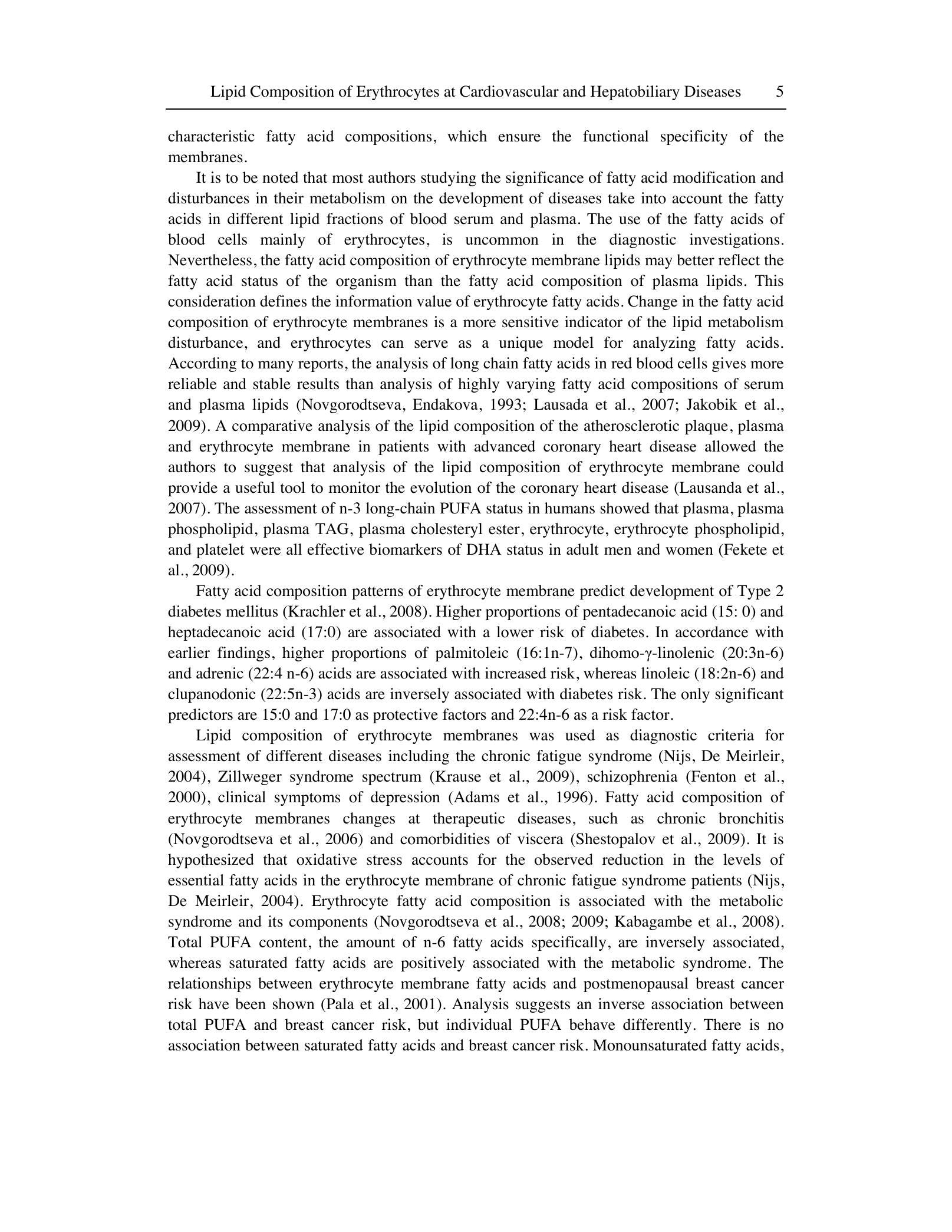 Lipid Composition of Erythrocytes at Cardiovascular and Hepatobiliary Diseases 5

characteristic fatty acid compositions, which ensure the functional specificity of the membranes.

It is to be noted that most authors studying the significance of fatty acid modification and disturbances in their metabolism on the development of diseases take into account the fatty acids in different lipid fractions of blood serum and plasma. The use of the fatty acids of blood cells mainly of erythrocytes, is uncommon in the diagnostic investigations. Nevertheless, the fatty acid composition of erythrocyte membrane lipids may better reflect the fatty acid status of the organism than the fatty acid composition of plasma lipids. This consideration defines the information value of erythrocyte fatty acids. Change in the fatty acid composition of erythrocyte membranes is a more sensitive indicator of the lipid metabolism disturbance, and erythrocytes can serve as a unique model for analyzing fatty acids. According to many reports, the analysis of long chain fatty acids in red blood cells gives more reliable and stable results than analysis of highly varying fatty acid compositions of serum and plasma lipids (Novgorodtseva, Endakova, 1993; Lausada et al., 2007; Jakobik et al., 2009). A comparative analysis of the lipid composition of the atherosclerotic plaque, plasma and erythrocyte membrane in patients with advanced coronary heart disease allowed the authors to suggest that analysis of the lipid composition of erythrocyte membrane could provide a useful tool to monitor the evolution of the coronary heart disease (Lausanda et al., 2007). The assessment of n-3 long-chain PUFA status in humans showed that plasma, plasma phospholipid, plasma TAG, plasma cholesteryl ester, erythrocyte, erythrocyte phospholipid, and platelet were all effective biomarkers of DHA status in adult men and women (Fekete et al., 2009).

Fatty acid composition patterns of erythrocyte membrane predict development of Type 2 diabetes mellitus (Krachler et al., 2008). Higher proportions of pentadecanoic acid (15: 0) and heptadecanoic acid (17:0) are associated with a lower risk of diabetes. In accordance with earlier findings, higher proportions of palmitoleic (16:1n-7), dihomo-γ-linolenic (20:3n-6) and adrenic (22:4 n-6) acids are associated with increased risk, whereas linoleic (18:2n-6) and clupanodonic (22:5n-3) acids are inversely associated with diabetes risk. The only significant predictors are 15:0 and 17:0 as protective factors and 22:4n-6 as a risk factor.

Lipid composition of erythrocyte membranes was used as diagnostic criteria for assessment of different diseases including the chronic fatigue syndrome (Nijs, De Meirleir, 2004), Zillweger syndrome spectrum (Krause et al., 2009), schizophrenia (Fenton et al., 2000), clinical symptoms of depression (Adams et al., 1996). Fatty acid composition of erythrocyte membranes changes at therapeutic diseases, such as chronic bronchitis (Novgorodtseva et al., 2006) and comorbidities of viscera (Shestopalov et al., 2009). It is hypothesized that oxidative stress accounts for the observed reduction in the levels of essential fatty acids in the erythrocyte membrane of chronic fatigue syndrome patients (Nijs, De Meirleir, 2004). Erythrocyte fatty acid composition is associated with the metabolic syndrome and its components (Novgorodtseva et al., 2008; 2009; Kabagambe et al., 2008). Total PUFA content, the amount of n-6 fatty acids specifically, are inversely associated, whereas saturated fatty acids are positively associated with the metabolic syndrome. The relationships between erythrocyte membrane fatty acids and postmenopausal breast cancer risk have been shown (Pala et al., 2001). Analysis suggests an inverse association between total PUFA and breast cancer risk, but individual PUFA behave differently. There is no association between saturated fatty acids and breast cancer risk. Monounsaturated fatty acids,